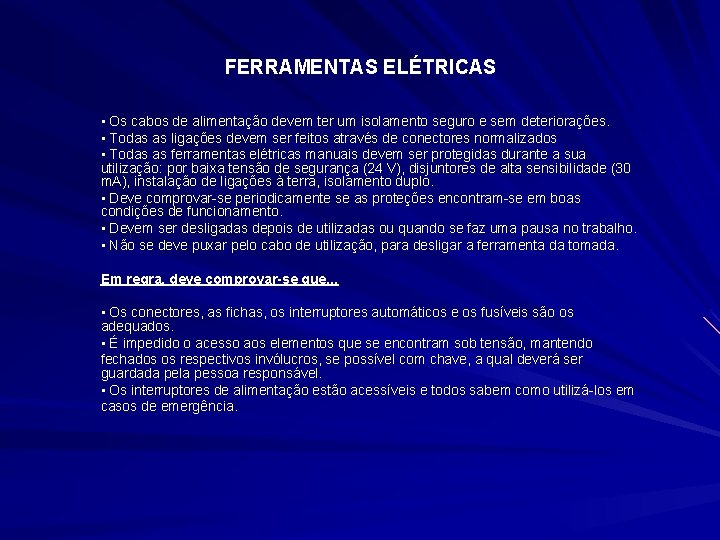 FERRAMENTAS ELÉTRICAS

▪ Os cabos de alimentação devem ter um isolamento seguro e sem deteriorações.
▪ Todas as ligações devem ser feitos através de conectores normalizados
▪ Todas as ferramentas elétricas manuais devem ser protegidas durante a sua utilização: por baixa tensão de segurança (24 V), disjuntores de alta sensibilidade (30 mA), instalação de ligações à terra, isolamento duplo.
▪ Deve comprovar-se periodicamente se as proteções encontram-se em boas condições de funcionamento.
▪ Devem ser desligadas depois de utilizadas ou quando se faz uma pausa no trabalho.
▪ Não se deve puxar pelo cabo de utilização, para desligar a ferramenta da tomada.

Em regra, deve comprovar-se que...

▪ Os conectores, as fichas, os interruptores automáticos e os fusíveis são os adequados.
▪ É impedido o acesso aos elementos que se encontram sob tensão, mantendo fechados os respectivos invólucros, se possível com chave, a qual deverá ser guardada pela pessoa responsável.
▪ Os interruptores de alimentação estão acessíveis e todos sabem como utilizá-los em casos de emergência.